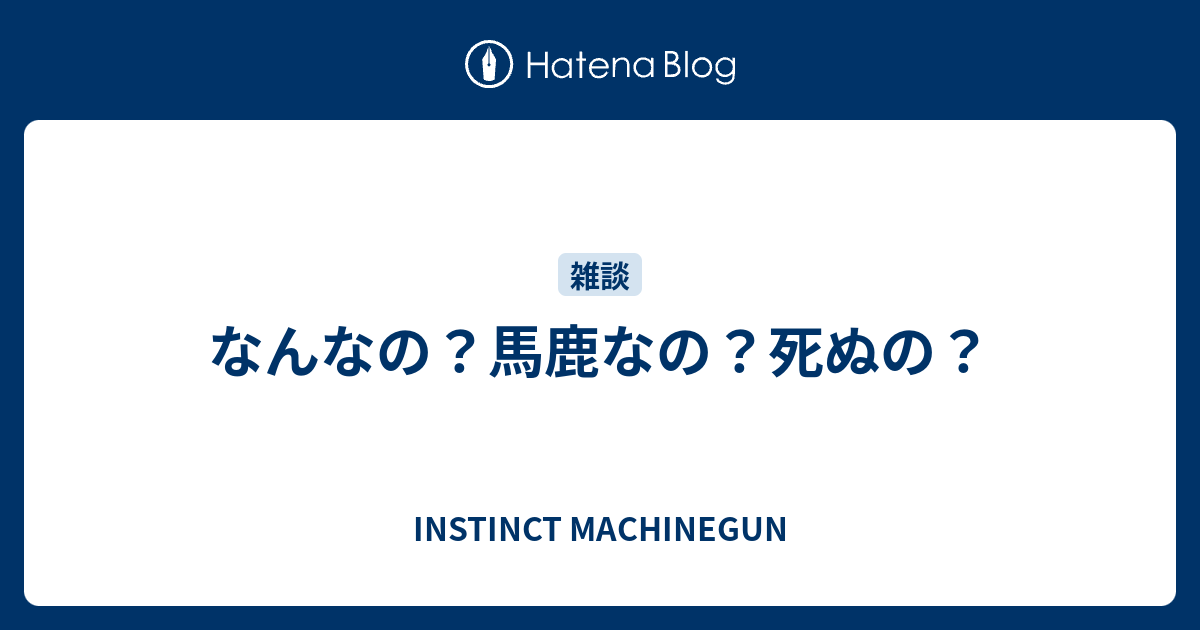 Hatena Blog

雑談

なんなの？馬鹿なの？死ぬの？

INSTINCT MACHINEGUN